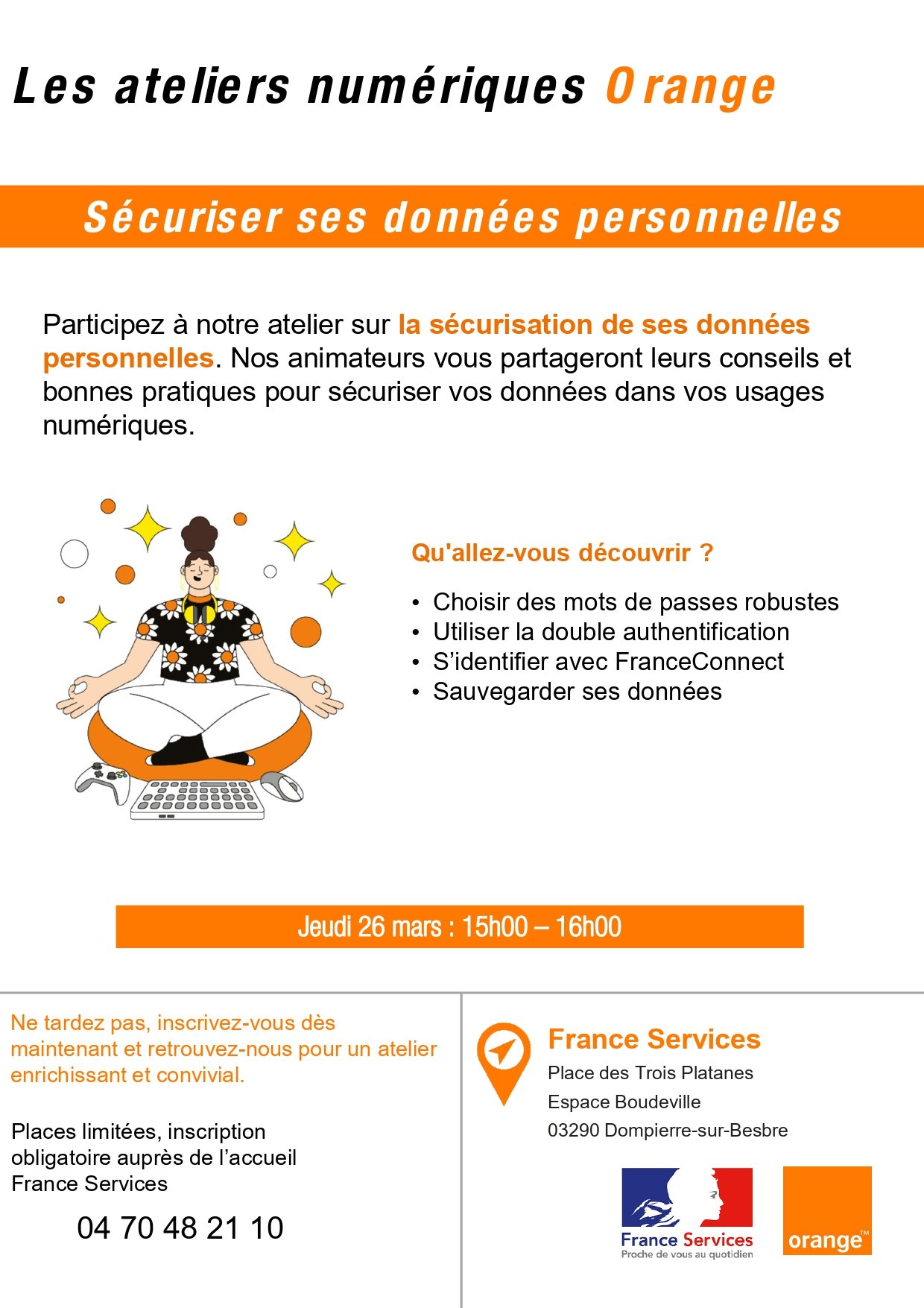 Les ateliers numériques Orange

Sécuriser ses données personnelles

Participez à notre atelier sur la sécurisation de ses données personnelles. Nos animateurs vous partageront leurs conseils et bonnes pratiques pour sécuriser vos données dans vos usages numériques.

Qu'allez-vous découvrir ?

• Choisir des mots de passes robustes
• Utiliser la double authentification
• S'identifier avec FranceConnect
• Sauvegarder ses données

Jeudi 26 mars : 15h00 – 16h00

Ne tardez pas, inscrivez-vous dès maintenant et retrouvez-nous pour un atelier enrichissant et convivial.

Places limitées, inscription obligatoire auprès de l'accueil France Services

04 70 48 21 10

France Services
Place des Trois Platanes
Espace Boudeville
03290 Dompierre-sur-Besbre

France Services
Proche de vous au quotidien

orange™